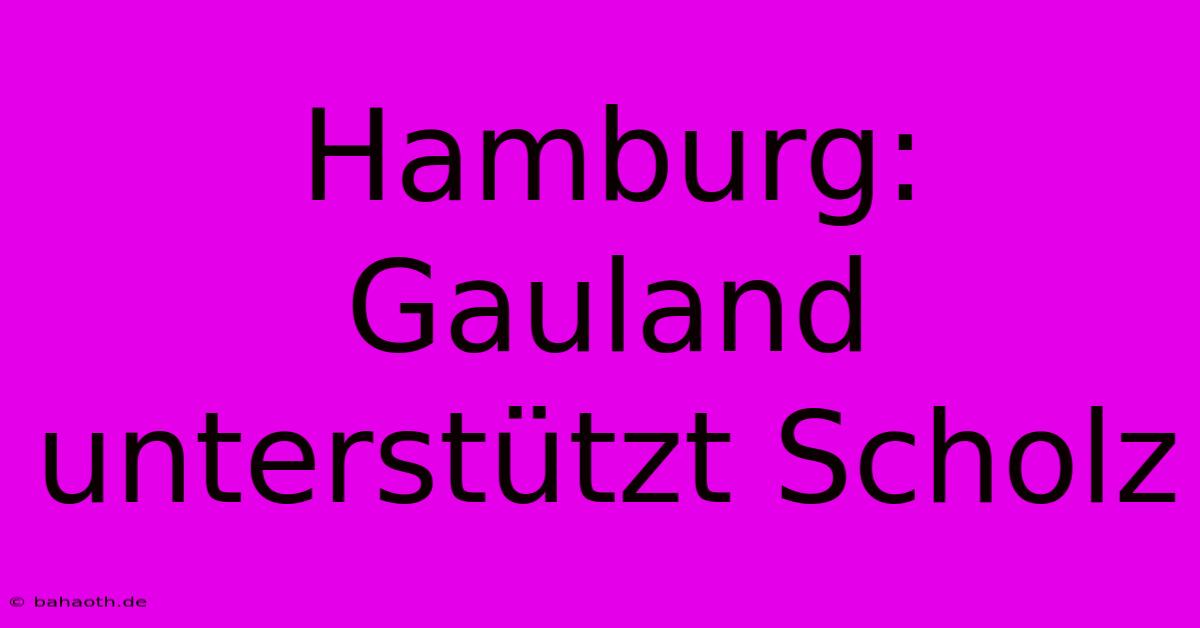 Hamburg: Gauland unterstützt Scholz

© bahaoth.de